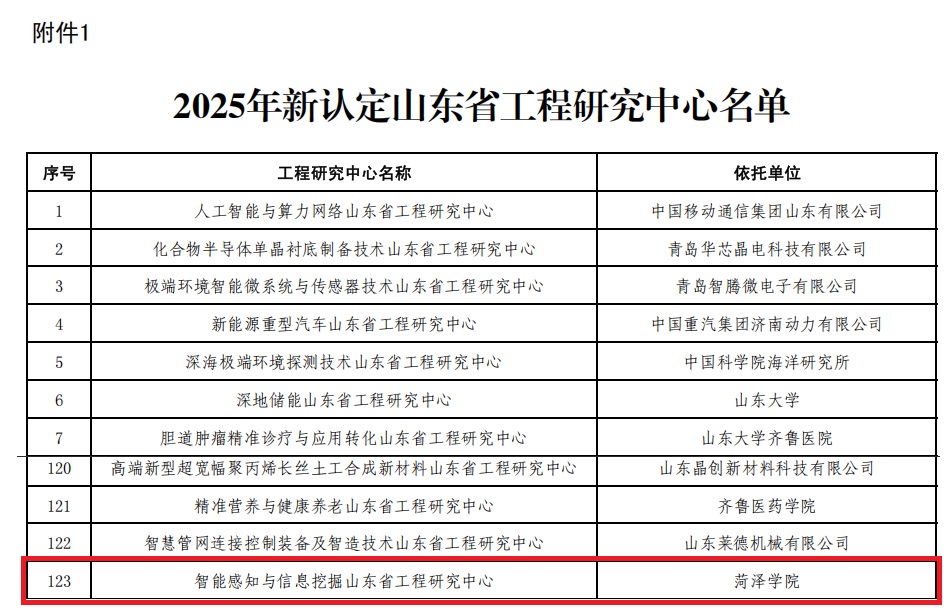 附件1

2025年新认定山东省工程研究中心名单

| 序号 | 工程研究中心名称 | 依托单位 |
|---|---|---|
| 1 | 人工智能与算力网络山东省工程研究中心 | 中国移动通信集团山东有限公司 |
| 2 | 化合物半导体单晶衬底制备技术山东省工程研究中心 | 青岛华芯晶电科技有限公司 |
| 3 | 极端环境智能微系统与传感器技术山东省工程研究中心 | 青岛智腾微电子有限公司 |
| 4 | 新能源重型汽车山东省工程研究中心 | 中国重汽集团济南动力有限公司 |
| 5 | 深海极端环境探测技术山东省工程研究中心 | 中国科学院海洋研究所 |
| 6 | 深地储能山东省工程研究中心 | 山东大学 |
| 7 | 胆道肿瘤精准诊疗与应用转化山东省工程研究中心 | 山东大学齐鲁医院 |
| 120 | 高端新型超宽幅聚丙烯长丝土工合成新材料山东省工程研究中心 | 山东晶创新材料科技有限公司 |
| 121 | 精准营养与健康养老山东省工程研究中心 | 齐鲁医药学院 |
| 122 | 智慧管网连接控制装备及智造技术山东省工程研究中心 | 山东莱德机械有限公司 |
| 123 | 智能感知与信息挖掘山东省工程研究中心 | 菏泽学院 |